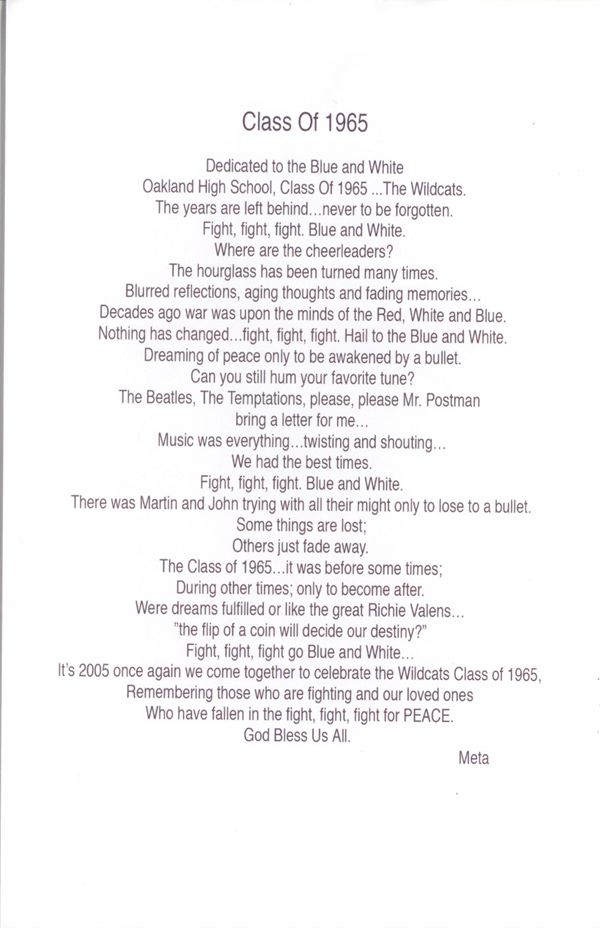 Class Of 1965

Dedicated to the Blue and White
Oakland High School, Class Of 1965 ...The Wildcats.
The years are left behind…never to be forgotten.
Fight, fight, fight. Blue and White.
Where are the cheerleaders?
The hourglass has been turned many times.
Blurred reflections, aging thoughts and fading memories…
Decades ago war was upon the minds of the Red, White and Blue.
Nothing has changed…fight, fight, fight. Hail to the Blue and White.
Dreaming of peace only to be awakened by a bullet.
Can you still hum your favorite tune?
The Beatles, The Temptations, please, please Mr. Postman
bring a letter for me…
Music was everything…twisting and shouting…
We had the best times.
Fight, fight, fight. Blue and White.
There was Martin and John trying with all their might only to lose to a bullet.
Some things are lost;
Others just fade away.
The Class of 1965…it was before some times;
During other times; only to become after.
Were dreams fulfilled or like the great Richie Valens…
"the flip of a coin will decide our destiny?"
Fight, fight, fight go Blue and White…
It's 2005 once again we come together to celebrate the Wildcats Class of 1965,
Remembering those who are fighting and our loved ones
Who have fallen in the fight, fight, fight for PEACE.
God Bless Us All.

Meta